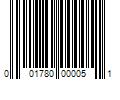 0 01780 00005 1